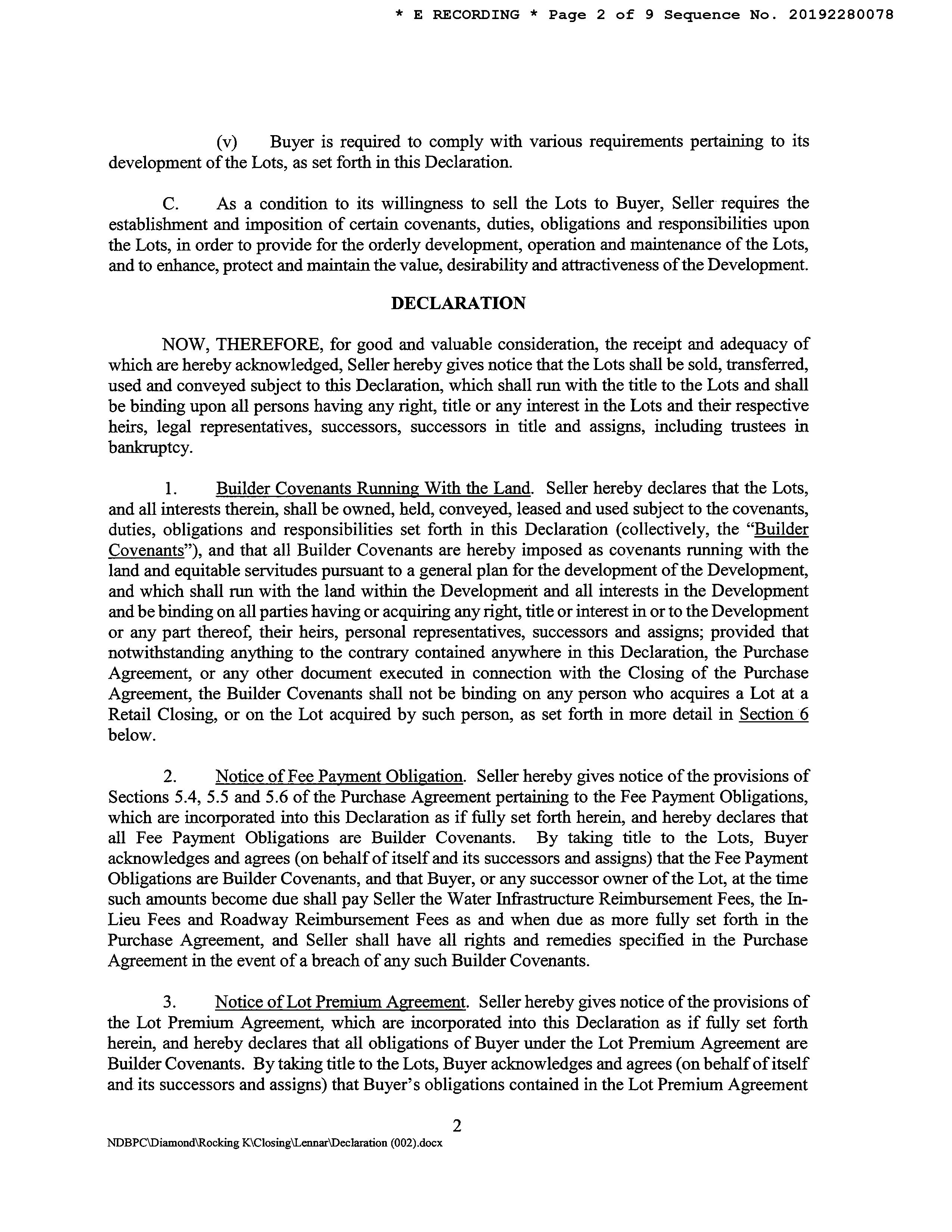 * E RECORDING * Page 2 of 9 Sequence No. 20192280078

(v) Buyer is required to comply with various requirements pertaining to its development of the Lots, as set forth in this Declaration.

C. As a condition to its willingness to sell the Lots to Buyer, Seller requires the establishment and imposition of certain covenants, duties, obligations and responsibilities upon the Lots, in order to provide for the orderly development, operation and maintenance of the Lots, and to enhance, protect and maintain the value, desirability and attractiveness of the Development.

DECLARATION

NOW, THEREFORE, for good and valuable consideration, the receipt and adequacy of which are hereby acknowledged, Seller hereby gives notice that the Lots shall be sold, transferred, used and conveyed subject to this Declaration, which shall run with the title to the Lots and shall be binding upon all persons having any right, title or any interest in the Lots and their respective heirs, legal representatives, successors, successors in title and assigns, including trustees in bankruptcy.

1. Builder Covenants Running With the Land. Seller hereby declares that the Lots, and all interests therein, shall be owned, held, conveyed, leased and used subject to the covenants, duties, obligations and responsibilities set forth in this Declaration (collectively, the "Builder Covenants"), and that all Builder Covenants are hereby imposed as covenants running with the land and equitable servitudes pursuant to a general plan for the development of the Development, and which shall run with the land within the Development and all interests in the Development and be binding on all parties having or acquiring any right, title or interest in or to the Development or any part thereof, their heirs, personal representatives, successors and assigns; provided that notwithstanding anything to the contrary contained anywhere in this Declaration, the Purchase Agreement, or any other document executed in connection with the Closing of the Purchase Agreement, the Builder Covenants shall not be binding on any person who acquires a Lot at a Retail Closing, or on the Lot acquired by such person, as set forth in more detail in Section 6 below.

2. Notice of Fee Payment Obligation. Seller hereby gives notice of the provisions of Sections 5.4, 5.5 and 5.6 of the Purchase Agreement pertaining to the Fee Payment Obligations, which are incorporated into this Declaration as if fully set forth herein, and hereby declares that all Fee Payment Obligations are Builder Covenants. By taking title to the Lots, Buyer acknowledges and agrees (on behalf of itself and its successors and assigns) that the Fee Payment Obligations are Builder Covenants, and that Buyer, or any successor owner of the Lot, at the time such amounts become due shall pay Seller the Water Infrastructure Reimbursement Fees, the In-Lieu Fees and Roadway Reimbursement Fees as and when due as more fully set forth in the Purchase Agreement, and Seller shall have all rights and remedies specified in the Purchase Agreement in the event of a breach of any such Builder Covenants.

3. Notice of Lot Premium Agreement. Seller hereby gives notice of the provisions of the Lot Premium Agreement, which are incorporated into this Declaration as if fully set forth herein, and hereby declares that all obligations of Buyer under the Lot Premium Agreement are Builder Covenants. By taking title to the Lots, Buyer acknowledges and agrees (on behalf of itself and its successors and assigns) that Buyer's obligations contained in the Lot Premium Agreement

2

NDBPC\Diamond\Rocking K\Closing\Lennar\Declaration (002).docx